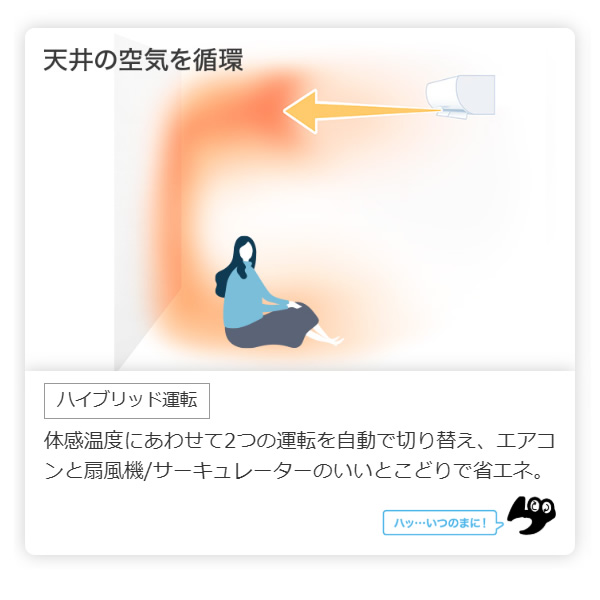 天井の空気を循環

ハイブリッド運転

体感温度にあわせて2つの運転を自動で切り替え、エアコンと扇風機/サーキュレーターのいいとこどりで省エネ。

ハッ…いつのまに！